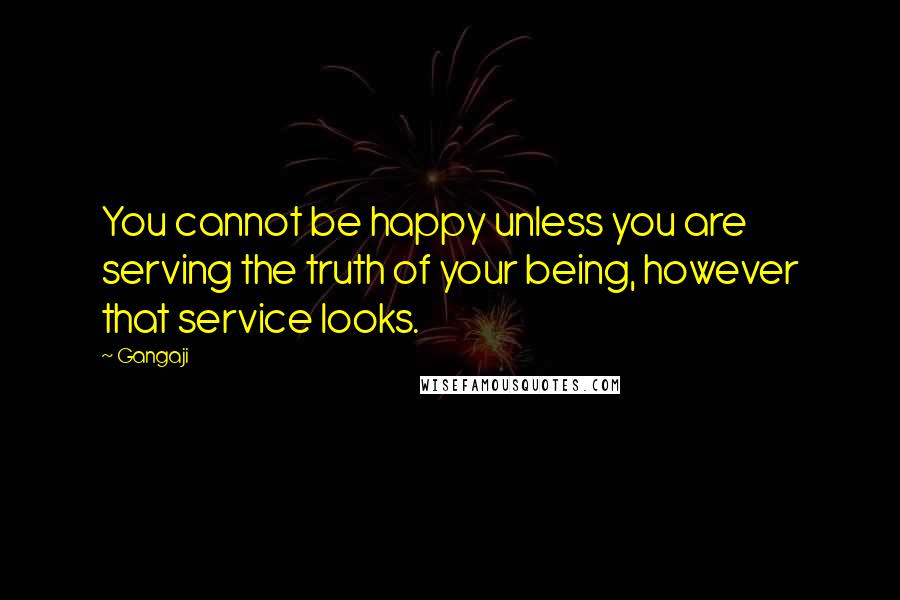 You cannot be happy unless you are serving the truth of your being, however that service looks.

~ Gangaji

WISEFAMOUSQUOTES.COM